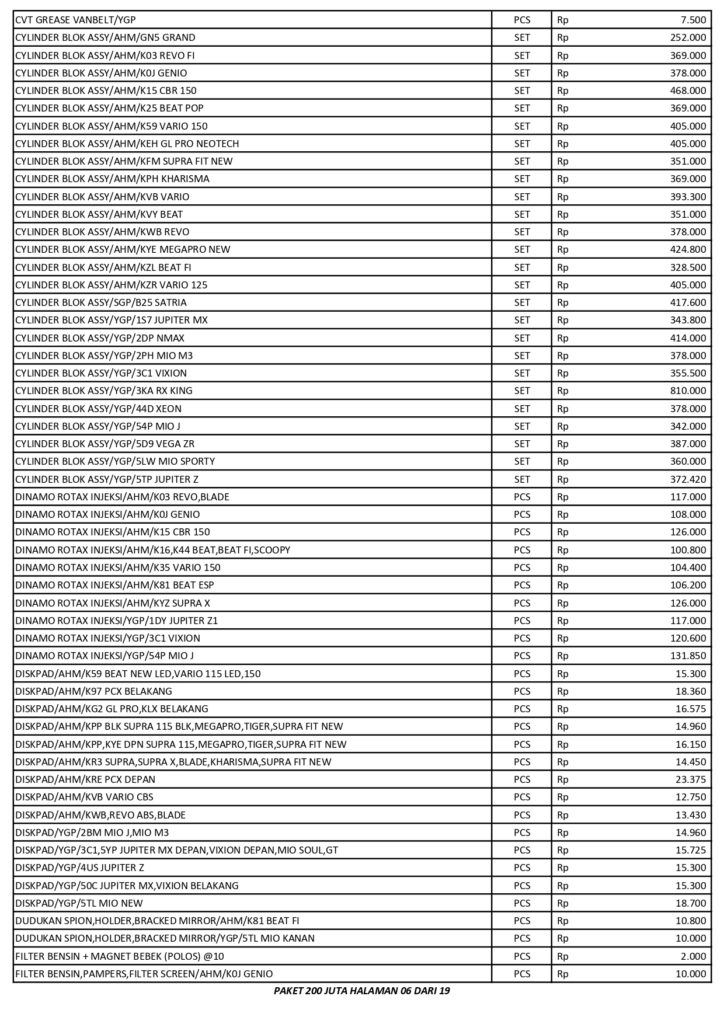 | | | | |
|---|---|---|---|
| CVT GREASE VANBELT/YGP | PCS | Rp | 7.500 |
| CYLINDER BLOK ASSY/AHM/GN5 GRAND | SET | Rp | 252.000 |
| CYLINDER BLOK ASSY/AHM/K03 REVO FI | SET | Rp | 369.000 |
| CYLINDER BLOK ASSY/AHM/K0J GENIO | SET | Rp | 378.000 |
| CYLINDER BLOK ASSY/AHM/K15 CBR 150 | SET | Rp | 468.000 |
| CYLINDER BLOK ASSY/AHM/K25 BEAT POP | SET | Rp | 369.000 |
| CYLINDER BLOK ASSY/AHM/K59 VARIO 150 | SET | Rp | 405.000 |
| CYLINDER BLOK ASSY/AHM/KEH GL PRO NEOTECH | SET | Rp | 405.000 |
| CYLINDER BLOK ASSY/AHM/KFM SUPRA FIT NEW | SET | Rp | 351.000 |
| CYLINDER BLOK ASSY/AHM/KPH KHARISMA | SET | Rp | 369.000 |
| CYLINDER BLOK ASSY/AHM/KVB VARIO | SET | Rp | 393.300 |
| CYLINDER BLOK ASSY/AHM/KVY BEAT | SET | Rp | 351.000 |
| CYLINDER BLOK ASSY/AHM/KWB REVO | SET | Rp | 378.000 |
| CYLINDER BLOK ASSY/AHM/KYE MEGAPRO NEW | SET | Rp | 424.800 |
| CYLINDER BLOK ASSY/AHM/KZL BEAT FI | SET | Rp | 328.500 |
| CYLINDER BLOK ASSY/AHM/KZR VARIO 125 | SET | Rp | 405.000 |
| CYLINDER BLOK ASSY/SGP/B25 SATRIA | SET | Rp | 417.600 |
| CYLINDER BLOK ASSY/YGP/1S7 JUPITER MX | SET | Rp | 343.800 |
| CYLINDER BLOK ASSY/YGP/2DP NMAX | SET | Rp | 414.000 |
| CYLINDER BLOK ASSY/YGP/2PH MIO M3 | SET | Rp | 378.000 |
| CYLINDER BLOK ASSY/YGP/3C1 VIXION | SET | Rp | 355.500 |
| CYLINDER BLOK ASSY/YGP/3KA RX KING | SET | Rp | 810.000 |
| CYLINDER BLOK ASSY/YGP/44D XEON | SET | Rp | 378.000 |
| CYLINDER BLOK ASSY/YGP/54P MIO J | SET | Rp | 342.000 |
| CYLINDER BLOK ASSY/YGP/5D9 VEGA ZR | SET | Rp | 387.000 |
| CYLINDER BLOK ASSY/YGP/5LW MIO SPORTY | SET | Rp | 360.000 |
| CYLINDER BLOK ASSY/YGP/5TP JUPITER Z | SET | Rp | 372.420 |
| DINAMO ROTAX INJEKSI/AHM/K03 REVO,BLADE | PCS | Rp | 117.000 |
| DINAMO ROTAX INJEKSI/AHM/K0J GENIO | PCS | Rp | 108.000 |
| DINAMO ROTAX INJEKSI/AHM/K15 CBR 150 | PCS | Rp | 126.000 |
| DINAMO ROTAX INJEKSI/AHM/K16,K44 BEAT,BEAT FI,SCOOPY | PCS | Rp | 100.800 |
| DINAMO ROTAX INJEKSI/AHM/K35 VARIO 150 | PCS | Rp | 104.400 |
| DINAMO ROTAX INJEKSI/AHM/K81 BEAT ESP | PCS | Rp | 106.200 |
| DINAMO ROTAX INJEKSI/AHM/KYZ SUPRA X | PCS | Rp | 126.000 |
| DINAMO ROTAX INJEKSI/YGP/1DY JUPITER Z1 | PCS | Rp | 117.000 |
| DINAMO ROTAX INJEKSI/YGP/3C1 VIXION | PCS | Rp | 120.600 |
| DINAMO ROTAX INJEKSI/YGP/54P MIO J | PCS | Rp | 131.850 |
| DISKPAD/AHM/K59 BEAT NEW LED,VARIO 115 LED,150 | PCS | Rp | 15.300 |
| DISKPAD/AHM/K97 PCX BELAKANG | PCS | Rp | 18.360 |
| DISKPAD/AHM/KG2 GL PRO,KLX BELAKANG | PCS | Rp | 16.575 |
| DISKPAD/AHM/KPP BLK SUPRA 115 BLK,MEGAPRO,TIGER,SUPRA FIT NEW | PCS | Rp | 14.960 |
| DISKPAD/AHM/KPP,KYE DPN SUPRA 115,MEGAPRO,TIGER,SUPRA FIT NEW | PCS | Rp | 16.150 |
| DISKPAD/AHM/KR3 SUPRA,SUPRA X,BLADE,KHARISMA,SUPRA FIT NEW | PCS | Rp | 14.450 |
| DISKPAD/AHM/KRE PCX DEPAN | PCS | Rp | 23.375 |
| DISKPAD/AHM/KVB VARIO CBS | PCS | Rp | 12.750 |
| DISKPAD/AHM/KWB,REVO ABS,BLADE | PCS | Rp | 13.430 |
| DISKPAD/YGP/2BM MIO J,MIO M3 | PCS | Rp | 14.960 |
| DISKPAD/YGP/3C1,5YP JUPITER MX DEPAN,VIXION DEPAN,MIO SOUL,GT | PCS | Rp | 15.725 |
| DISKPAD/YGP/4US JUPITER Z | PCS | Rp | 15.300 |
| DISKPAD/YGP/50C JUPITER MX,VIXION BELAKANG | PCS | Rp | 15.300 |
| DISKPAD/YGP/5TL MIO NEW | PCS | Rp | 18.700 |
| DUDUKAN SPION,HOLDER,BRACKED MIRROR/AHM/K81 BEAT FI | PCS | Rp | 10.800 |
| DUDUKAN SPION,HOLDER,BRACKED MIRROR/YGP/5TL MIO KANAN | PCS | Rp | 10.000 |
| FILTER BENSIN + MAGNET BEBEK (POLOS) @10 | PCS | Rp | 2.000 |
| FILTER BENSIN,PAMPERS,FILTER SCREEN/AHM/K0J GENIO | PCS | Rp | 10.000 |

PAKET 200 JUTA HALAMAN 06 DARI 19